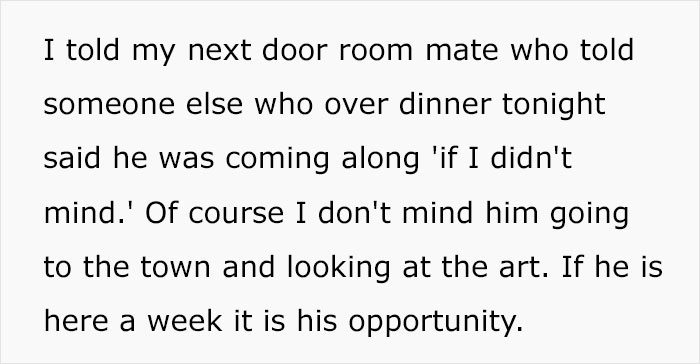 I told my next door room mate who told someone else who over dinner tonight said he was coming along 'if I didn't mind.' Of course I don't mind him going to the town and looking at the art. If he is here a week it is his opportunity.